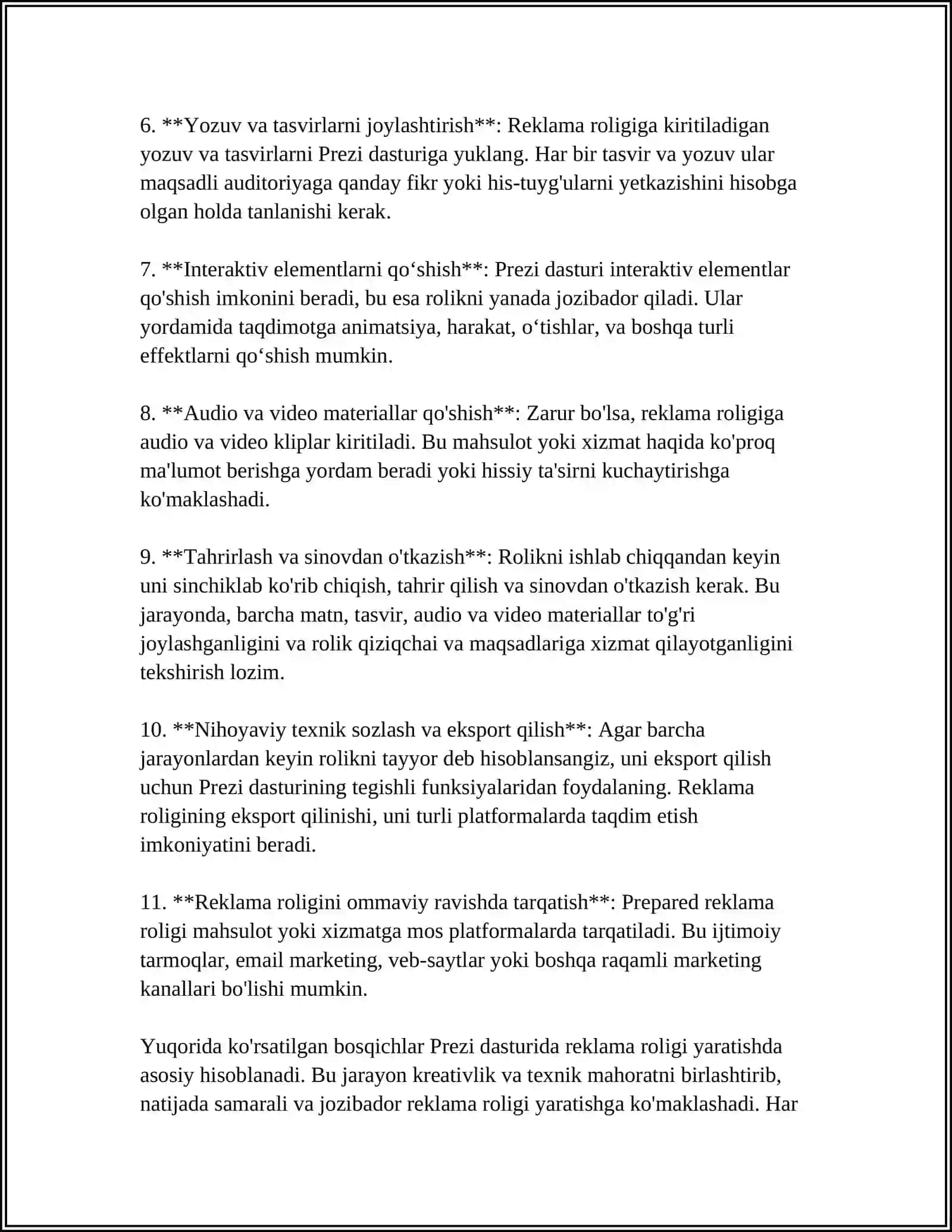 6. **Yozuv va tasvirlarni joylashtirish**: Reklama roligiga kiritiladigan yozuv va tasvirlarni Prezi dasturiga yuklang. Har bir tasvir va yozuv ular maqsadli auditoriyaga qanday fikr yoki his-tuyg'ularni yetkazishini hisobga olgan holda tanlanishi kerak.

7. **Interaktiv elementlarni qo‘shish**: Prezi dasturi interaktiv elementlar qo'shish imkonini beradi, bu esa rolikni yanada jozibador qiladi. Ular yordamida taqdimotga animatsiya, harakat, o‘tishlar, va boshqa turli effektlarni qo‘shish mumkin.

8. **Audio va video materiallar qo'shish**: Zarur bo'lsa, reklama roligiga audio va video kliplar kiritiladi. Bu mahsulot yoki xizmat haqida ko'proq ma'lumot berishga yordam beradi yoki hissiy ta'sirni kuchaytirishga ko'maklashadi.

9. **Tahrirlash va sinovdan o'tkazish**: Rolikni ishlab chiqqandan keyin uni sinchiklab ko'rib chiqish, tahrir qilish va sinovdan o'tkazish kerak. Bu jarayonda, barcha matn, tasvir, audio va video materiallar to'g'ri joylashganligini va rolik qiziqchai va maqsadlariga xizmat qilayotganligini tekshirish lozim.

10. **Nihoyaviy texnik sozlash va eksport qilish**: Agar barcha jarayonlardan keyin rolikni tayyor deb hisoblansangiz, uni eksport qilish uchun Prezi dasturining tegishli funksiyalaridan foydalaning. Reklama roligining eksport qilinishi, uni turli platformalarda taqdim etish imkoniyatini beradi.

11. **Reklama roligini ommaviy ravishda tarqatish**: Prepared reklama roligi mahsulot yoki xizmatga mos platformalarda tarqatiladi. Bu ijtimoiy tarmoqlar, email marketing, veb-saytlar yoki boshqa raqamli marketing kanallari bo'lishi mumkin.

Yuqorida ko'rsatilgan bosqichlar Prezi dasturida reklama roligi yaratishda asosiy hisoblanadi. Bu jarayon kreativlik va texnik mahoratni birlashtirib, natijada samarali va jozibador reklama roligi yaratishga ko'maklashadi. Har